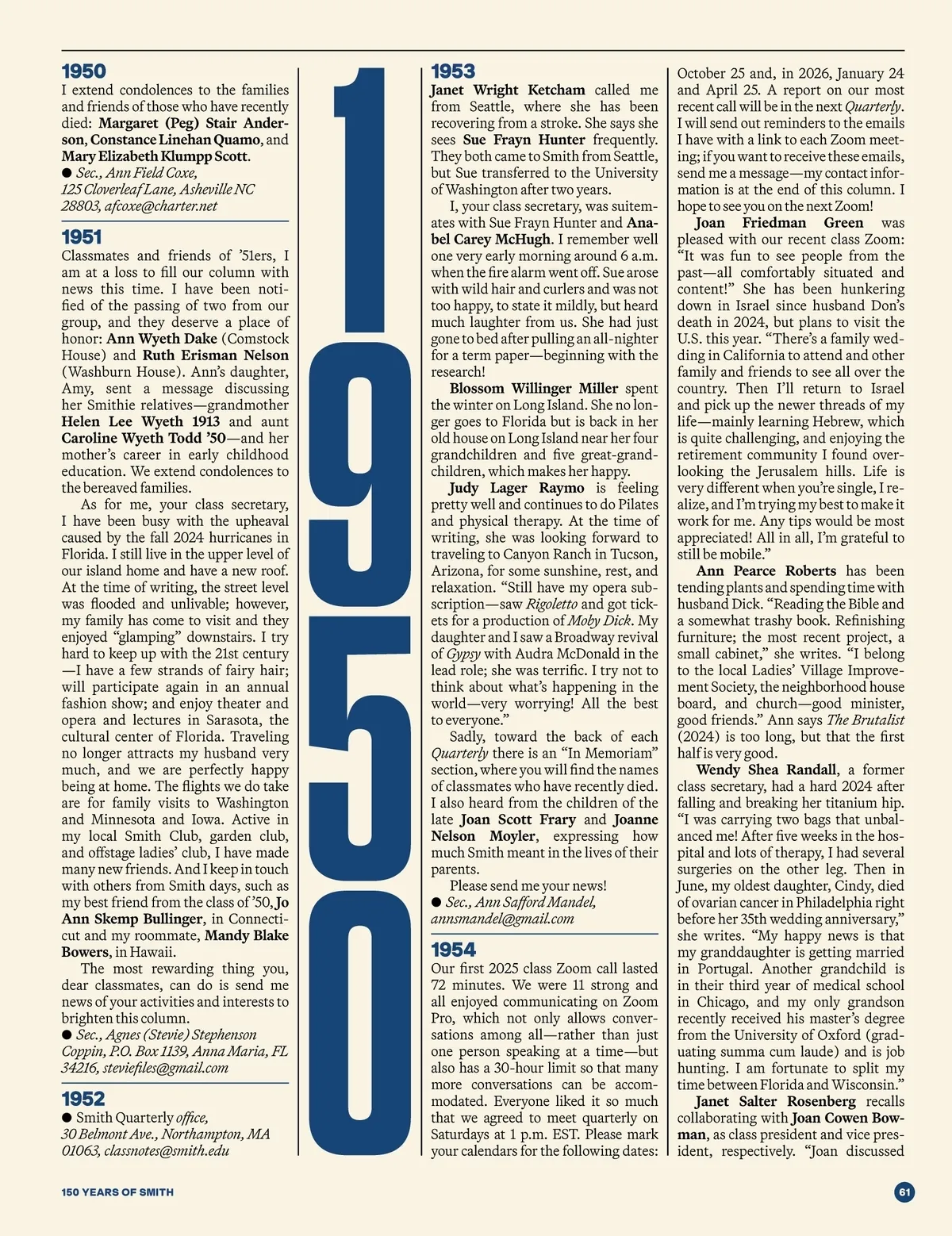 1950
I extend condolences to the families and friends of those who have recently died: Margaret (Peg) Stair Anderson, Constance Linehan Quamo, and Mary Elizabeth Klumpp Scott.
● Sec., Ann Field Coxe, 125 Cloverleaf Lane, Asheville NC 28803, afcoxe@charter.net

1951
Classmates and friends of '51ers, I am at a loss to fill our column with news this time. I have been notified of the passing of two from our group, and they deserve a place of honor: Ann Wyeth Dake (Comstock House) and Ruth Erisman Nelson (Washburn House). Ann's daughter, Amy, sent a message discussing her Smithie relatives—grandmother Helen Lee Wyeth 1913 and aunt Caroline Wyeth Todd '50—and her mother's career in early childhood education. We extend condolences to the bereaved families.

As for me, your class secretary, I have been busy with the upheaval caused by the fall 2024 hurricanes in Florida. I still live in the upper level of our island home and have a new roof. At the time of writing, the street level was flooded and unlivable; however, my family has come to visit and they enjoyed "glamping" downstairs. I try hard to keep up with the 21st century—I have a few strands of fairy hair; will participate again in an annual fashion show; and enjoy theater and opera and lectures in Sarasota, the cultural center of Florida. Traveling no longer attracts my husband very much, and we are perfectly happy being at home. The flights we do take are for family visits to Washington and Minnesota and Iowa. Active in my local Smith Club, garden club, and offstage ladies' club, I have made many new friends. And I keep in touch with others from Smith days, such as my best friend from the class of '50, Jo Ann Skemp Bullinger, in Connecticut and my roommate, Mandy Blake Bowers, in Hawaii.

The most rewarding thing you, dear classmates, can do is send me news of your activities and interests to brighten this column.
● Sec., Agnes (Stevie) Stephenson Coppin, P.O. Box 1139, Anna Maria, FL 34216, steviefiles@gmail.com

1952
● Smith Quarterly office, 30 Belmont Ave., Northampton, MA 01063, classnotes@smith.edu

1950

1953
Janet Wright Ketcham called me from Seattle, where she has been recovering from a stroke. She says she sees Sue Frayn Hunter frequently. They both came to Smith from Seattle, but Sue transferred to the University of Washington after two years.

I, your class secretary, was suitemates with Sue Frayn Hunter and Anabel Carey McHugh. I remember well one very early morning around 6 a.m. when the fire alarm went off. Sue arose with wild hair and curlers and was not too happy, to state it mildly, but heard much laughter from us. She had just gone to bed after pulling an all-nighter for a term paper—beginning with the research!

Blossom Willinger Miller spent the winter on Long Island. She no longer goes to Florida but is back in her old house on Long Island near her four grandchildren and five great-grandchildren, which makes her happy.

Judy Lager Raymo is feeling pretty well and continues to do Pilates and physical therapy. At the time of writing, she was looking forward to traveling to Canyon Ranch in Tucson, Arizona, for some sunshine, rest, and relaxation. "Still have my opera subscription—saw Rigoletto and got tickets for a production of Moby Dick. My daughter and I saw a Broadway revival of Gypsy with Audra McDonald in the lead role; she was terrific. I try not to think about what's happening in the world—very worrying! All the best to everyone."

Sadly, toward the back of each Quarterly there is an "In Memoriam" section, where you will find the names of classmates who have recently died. I also heard from the children of the late Joan Scott Frary and Joanne Nelson Moyler, expressing how much Smith meant in the lives of their parents.

Please send me your news!
● Sec., Ann Safford Mandel, annsmandel@gmail.com

1954
Our first 2025 class Zoom call lasted 72 minutes. We were 11 strong and all enjoyed communicating on Zoom Pro, which not only allows conversations among all—rather than just one person speaking at a time—but also has a 30-hour limit so that many more conversations can be accommodated. Everyone liked it so much that we agreed to meet quarterly on Saturdays at 1 p.m. EST. Please mark your calendars for the following dates: October 25 and, in 2026, January 24 and April 25. A report on our most recent call will be in the next Quarterly. I will send out reminders to the emails I have with a link to each Zoom meeting; if you want to receive these emails, send me a message—my contact information is at the end of this column. I hope to see you on the next Zoom!

Joan Friedman Green was pleased with our recent class Zoom: "It was fun to see people from the past—all comfortably situated and content!" She has been hunkering down in Israel since husband Don's death in 2024, but plans to visit the U.S. this year. "There's a family wedding in California to attend and other family and friends to see all over the country. Then I'll return to Israel and pick up the newer threads of my life—mainly learning Hebrew, which is quite challenging, and enjoying the retirement community I found overlooking the Jerusalem hills. Life is very different when you're single, I realize, and I'm trying my best to make it work for me. Any tips would be most appreciated! All in all, I'm grateful to still be mobile."

Ann Pearce Roberts has been tending plants and spending time with husband Dick. "Reading the Bible and a somewhat trashy book. Refinishing furniture; the most recent project, a small cabinet," she writes. "I belong to the local Ladies' Village Improvement Society, the neighborhood house board, and church—good minister, good friends." Ann says The Brutalist (2024) is too long, but that the first half is very good.

Wendy Shea Randall, a former class secretary, had a hard 2024 after falling and breaking her titanium hip. "I was carrying two bags that unbalanced me! After five weeks in the hospital and lots of therapy, I had several surgeries on the other leg. Then in June, my oldest daughter, Cindy, died of ovarian cancer in Philadelphia right before her 35th wedding anniversary," she writes. "My happy news is that my granddaughter is getting married in Portugal. Another grandchild is in their third year of medical school in Chicago, and my only grandson recently received his master's degree from the University of Oxford (graduating summa cum laude) and is job hunting. I am fortunate to split my time between Florida and Wisconsin."

Janet Salter Rosenberg recalls collaborating with Joan Cowen Bowman, as class president and vice president, respectively. "Joan discussed

150 YEARS OF SMITH

61